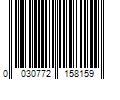 0 030772 158159